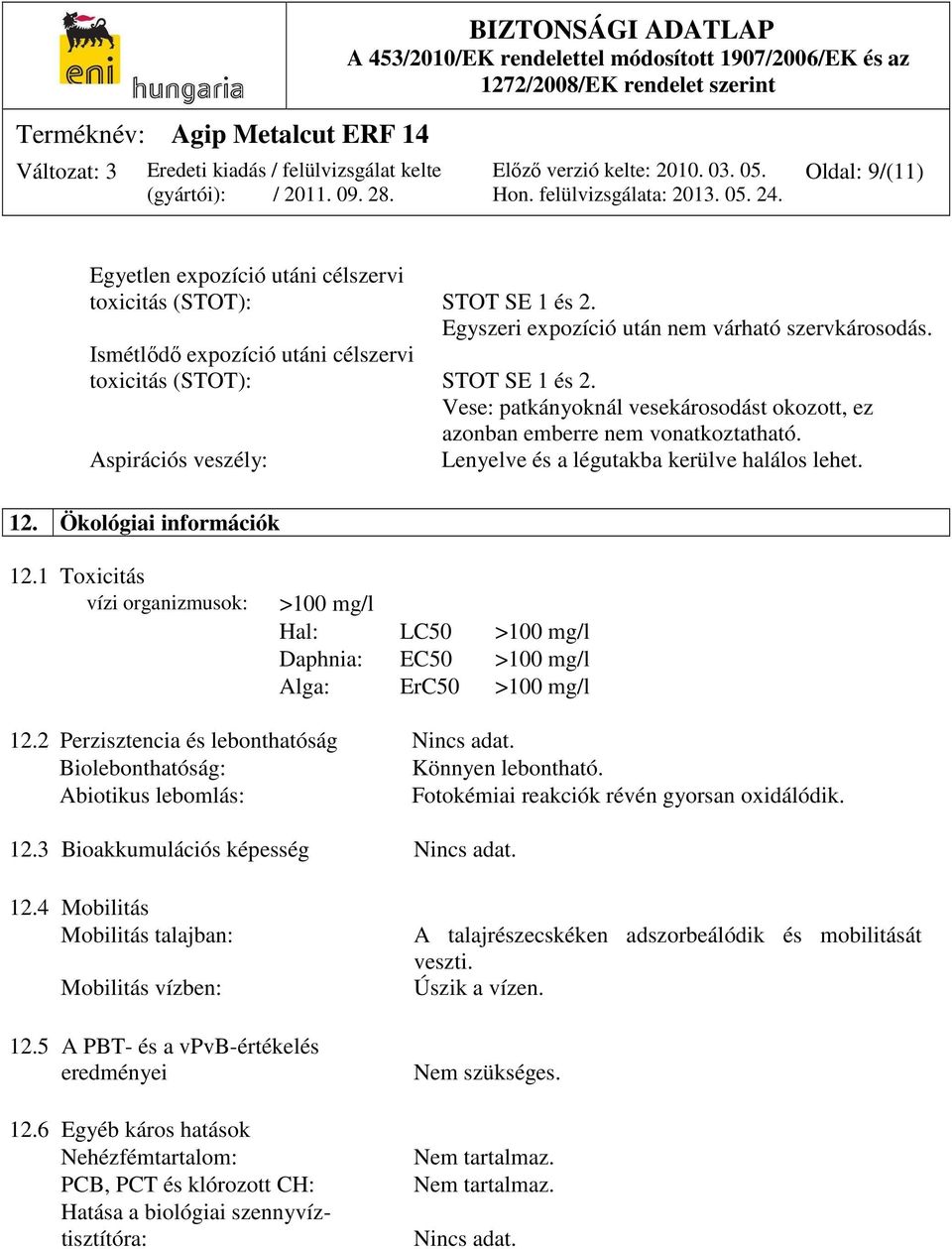 eni hungaria

BIZTONSÁGI ADATLAP
A 453/2010/EK rendelettel módosított 1907/2006/EK és az 1272/2008/EK rendelet szerint

Terméknév: Agip Metalcut ERF 14

Változat: 3
Eredeti kiadás / felülvizsgálat kelte (gyártói): / 2011. 09. 28.
Előző verzió kelte: 2010. 03. 05.
Hon. felülvizsgálata: 2013. 05. 24.
Oldal: 9/(11)

Egyetlen expozíció utáni célszervi toxicitás (STOT): STOT SE 1 és 2.
Egyszeri expozíció után nem várható szervkárosodás.
Ismétlődő expozíció utáni célszervi toxicitás (STOT): STOT SE 1 és 2.
Vese: patkányoknál vesekárosodást okozott, ez azonban emberre nem vonatkoztatható.
Aspirációs veszély: Lenyelve és a légutakba kerülve halálos lehet.

12. Ökológiai információk

12.1 Toxicitás
vízi organizmusok: >100 mg/l
Hal: LC50 >100 mg/l
Daphnia: EC50 >100 mg/l
Alga: ErC50 >100 mg/l

12.2 Perzisztencia és lebonthatóság Nincs adat.
Biolebonthatóság: Könnyen lebontható.
Abiotikus lebomlás: Fotokémiai reakciók révén gyorsan oxidálódik.

12.3 Bioakkumulációs képesség Nincs adat.

12.4 Mobilitás
Mobilitás talajban: A talajrészecskéken adszorbeálódik és mobilitását veszti.
Mobilitás vízben: Úszik a vízen.

12.5 A PBT- és a vPvB-értékelés eredményei Nem szükséges.

12.6 Egyéb káros hatások
Nehézfémtartalom: Nem tartalmaz.
PCB, PCT és klórozott CH: Nem tartalmaz.
Hatása a biológiai szennyvíztisztítóra: Nincs adat.